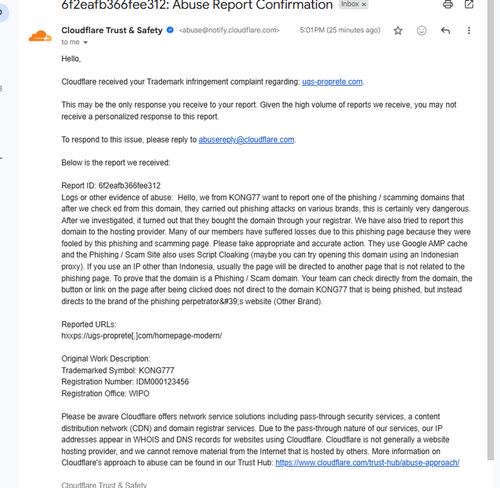 6f2eafb366fee312: Abuse Report Confirmation Inbox ×

Cloudflare Trust & Safety <abuse@notify.cloudflare.com> 5:01 PM (25 minutes ago)
to me

Hello,

Cloudflare received your Trademark infringement complaint regarding: ugs-proprete.com.

This may be the only response you receive to your report. Given the high volume of reports we receive, you may not receive a personalized response to this report.

To respond to this issue, please reply to abusereply@cloudflare.com.

Below is the report we received:

Report ID: 6f2eafb366fee312
Logs or other evidence of abuse: Hello, we from KONG77 want to report one of the phishing / scamming domains that after we check ed from this domain, they carried out phishing attacks on various brands, this is certainly very dangerous. After we investigated, it turned out that they bought the domain through your registrar. We have also tried to report this domain to the hosting provider. Many of our members have suffered losses due to this phishing page because they were fooled by this phishing and scamming page. Please take appropriate and accurate action. They use Google AMP cache and the Phishing / Scam Site also uses Script Cloaking (maybe you can try opening this domain using an Indonesian proxy). If you use an IP other than Indonesia, usually the page will be directed to another page that is not related to the phishing page. To prove that the domain is a Phishing / Scam domain. Your team can check directly from the domain, the button or link on the page after being clicked does not direct to the domain KONG77 that is being phished, but instead directs to the brand of the phishing perpetrator&#39;s website (Other Brand).

Reported URLs:
hxxps://ugs-proprete[.]com/homepage-modern/

Original Work Description:
Trademarked Symbol: KONG777
Registration Number: IDM000123456
Registration Office: WIPO

Please be aware Cloudflare offers network service solutions including pass-through security services, a content distribution network (CDN) and domain registrar services. Due to the pass-through nature of our services, our IP addresses appear in WHOIS and DNS records for websites using Cloudflare. Cloudflare is not generally a website hosting provider, and we cannot remove material from the Internet that is hosted by others. More information on Cloudflare's approach to abuse can be found in our Trust Hub: https://www.cloudflare.com/trust-hub/abuse-approach/

Cloudflare Trust & Safety